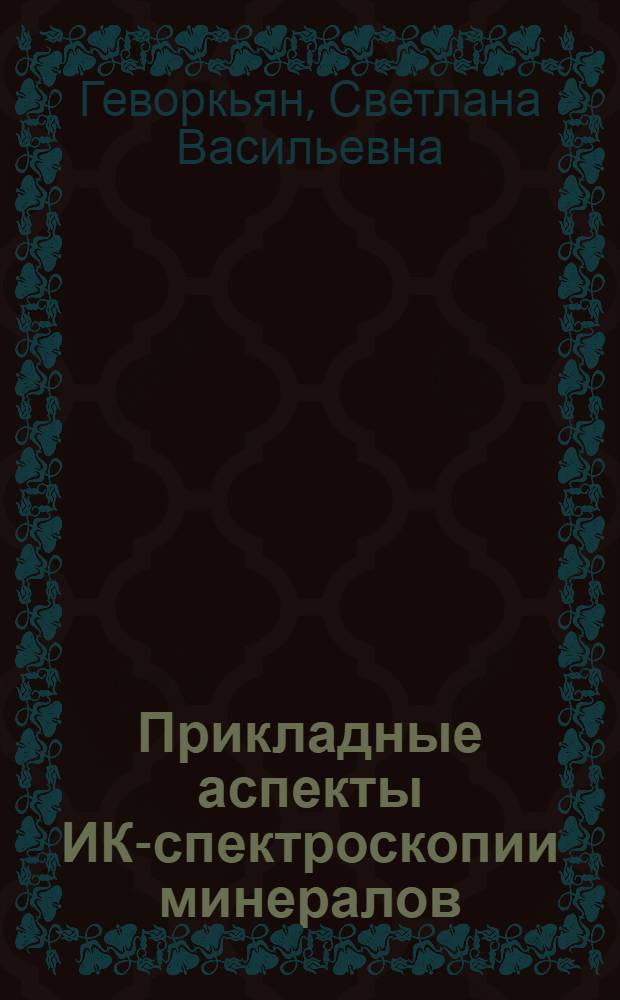 Геворкьян, Светлана Васильевна

Прикладные аспекты ИК-спектроскопии минералов